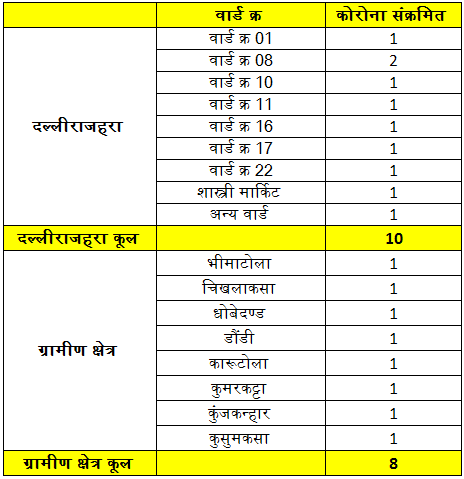 |  | वार्ड क्र | कोरोना संक्रमित |
|---|---|---|
| दल्लीराजहरा | वार्ड क्र 01 | 1 |
|  | वार्ड क्र 08 | 2 |
|  | वार्ड क्र 10 | 1 |
|  | वार्ड क्र 11 | 1 |
|  | वार्ड क्र 16 | 1 |
|  | वार्ड क्र 17 | 1 |
|  | वार्ड क्र 22 | 1 |
|  | शास्त्री मार्किट | 1 |
|  | अन्य वार्ड | 1 |
| दल्लीराजहरा कूल |  | 10 |
| ग्रामीण क्षेत्र | भीमाटोला | 1 |
|  | चिखलाकसा | 1 |
|  | धोबेदण्ड | 1 |
|  | डौंडी | 1 |
|  | कारूटोला | 1 |
|  | कुमरकट्टा | 1 |
|  | कुंजकन्हार | 1 |
|  | कुसुमकसा | 1 |
| ग्रामीण क्षेत्र कूल |  | 8 |